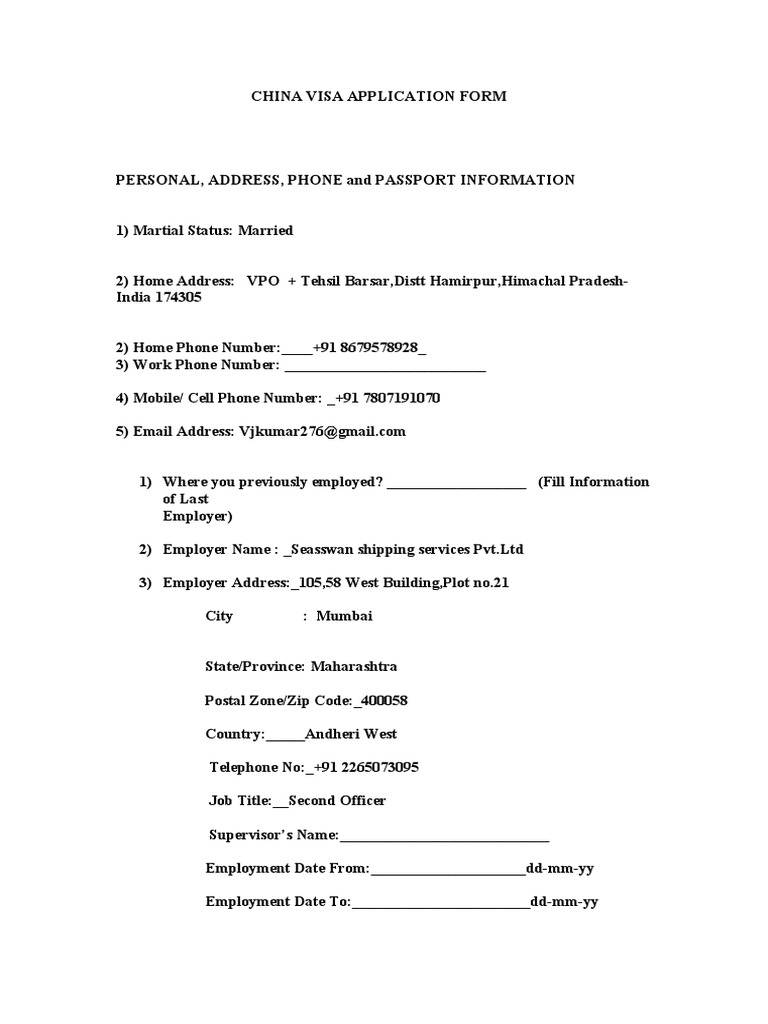 CHINA VISA APPLICATION FORM

PERSONAL, ADDRESS, PHONE and PASSPORT INFORMATION

1) Martial Status: Married

2) Home Address: VPO + Tehsil Barsar,Distt Hamirpur,Himachal Pradesh-India 174305

2) Home Phone Number:_____+91 8679578928_
3) Work Phone Number: ________________________________

4) Mobile/ Cell Phone Number: _+91 7807191070

5) Email Address: Vjkumar276@gmail.com

1) Where you previously employed? ______________________ (Fill Information of Last Employer)

2) Employer Name : _Seasswan shipping services Pvt.Ltd

3) Employer Address:_105,58 West Building,Plot no.21

City : Mumbai

State/Province: Maharashtra

Postal Zone/Zip Code:_400058

Country:______Andheri West

Telephone No:_+91 2265073095

Job Title:__Second Officer

Supervisor's Name:_________________________________

Employment Date From:________________________dd-mm-yy

Employment Date To:____________________________dd-mm-yy